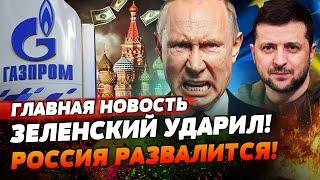 ГАЗПРОМ

ГЛАВНАЯ НОВОСТЬ
ЗЕЛЕНСКИЙ УДАРИЛ!
РОССИЯ РАЗВАЛИТСЯ!